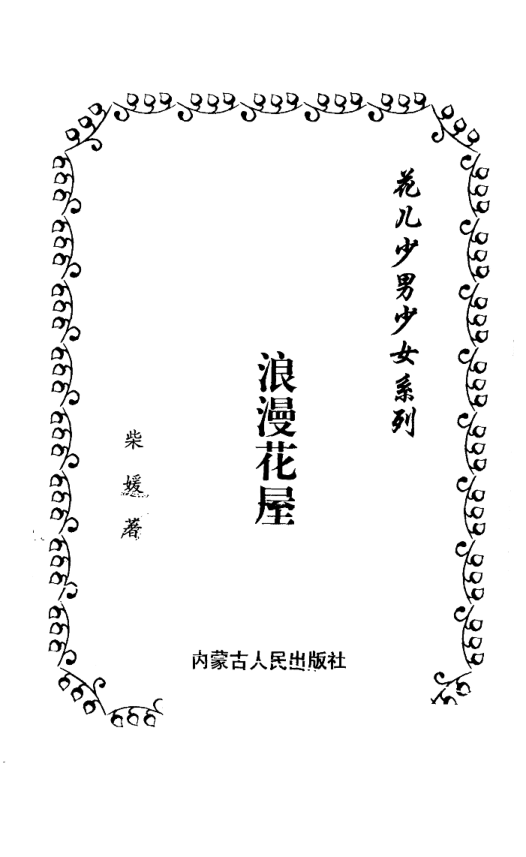 花儿少男少女系列

浪漫花屋

柴媛著

内蒙古人民出版社